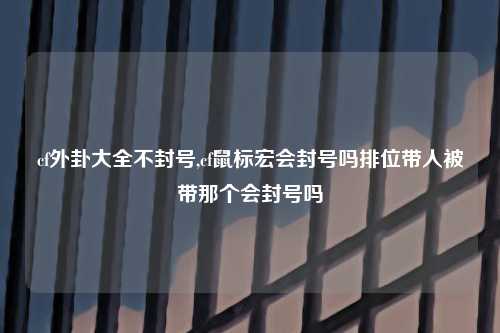 cf外卦大全不封号,cf鼠标宏会封号吗排位带人被带那个会封号吗